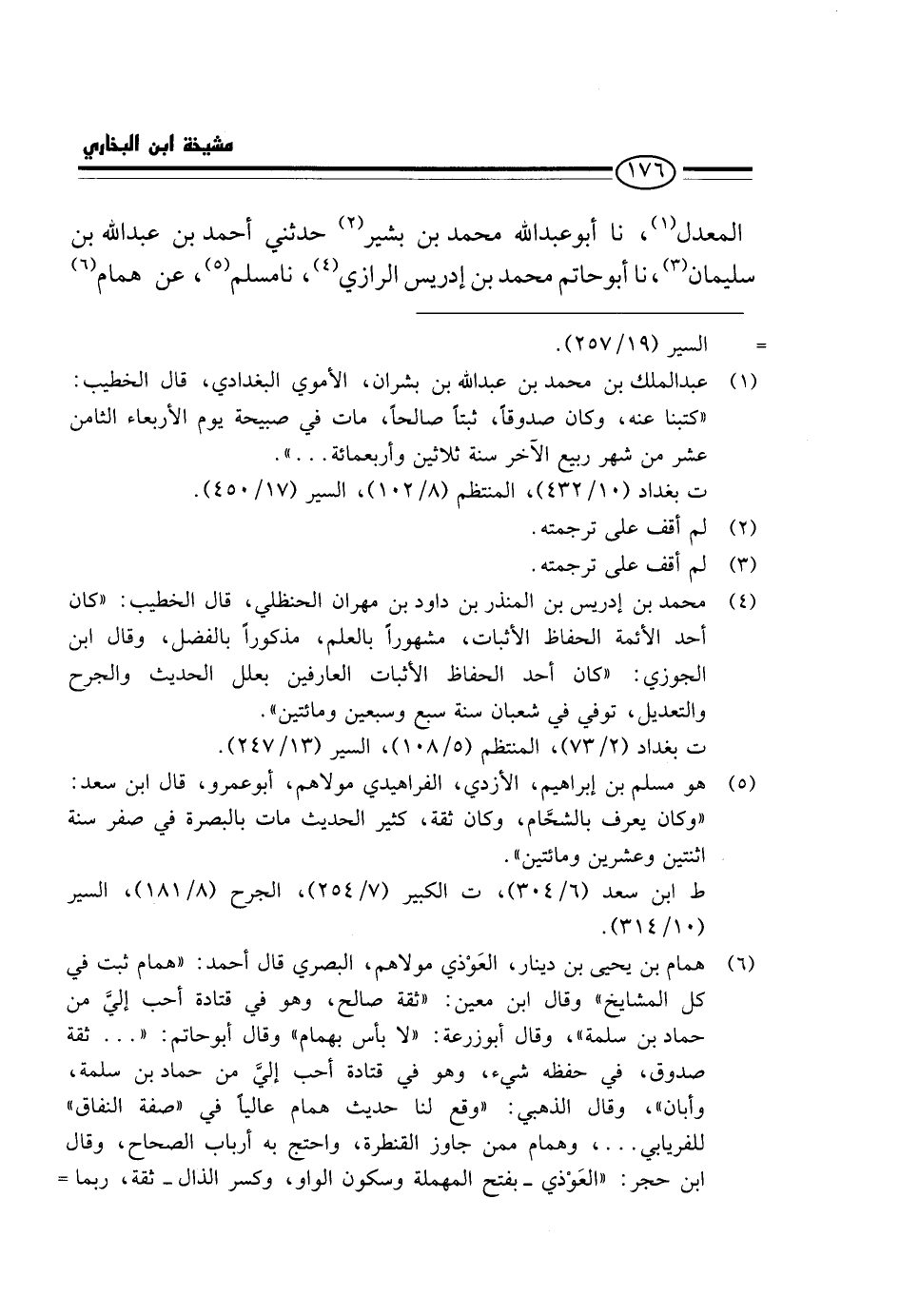 مشيخة ابن البخاري

١٧٦

المعدل$^{(١)}$، نا أبوعبدالله محمد بن بشير$^{(٢)}$ حدثني أحمد بن عبدالله بن سليمان$^{(٣)}$، نا أبوحاتم محمد بن إدريس الرازي$^{(٤)}$، نامسلم$^{(٥)}$، عن همام$^{(٦)}$

= السير (١٩/ ٢٥٧).

(١) عبدالملك بن محمد بن عبدالله بن بشران، الأموي البغدادي، قال الخطيب: «كتبنا عنه، وكان صدوقاً، ثبتاً صالحاً، مات في صبيحة يوم الأربعاء الثامن عشر من شهر ربيع الآخر سنة ثلاثين وأربعمائة...».
ت بغداد (١٠/ ٤٣٢)، المنتظم (٨/ ١٠٢)، السير (١٧/ ٤٥٠).

(٢) لم أقف على ترجمته.

(٣) لم أقف على ترجمته.

(٤) محمد بن إدريس بن المنذر بن داود بن مهران الحنظلي، قال الخطيب: «كان أحد الأئمة الحفاظ الأثبات، مشهوراً بالعلم، مذكوراً بالفضل، وقال ابن الجوزي: «كان أحد الحفاظ الأثبات العارفين بعلل الحديث والجرح والتعديل، توفي في شعبان سنة سبع وسبعين ومائتين».
ت بغداد (٢/ ٧٣)، المنتظم (٥/ ١٠٨)، السير (١٣/ ٢٤٧).

(٥) هو مسلم بن إبراهيم، الأزدي، الفراهيدي مولاهم، أبوعمرو، قال ابن سعد: «وكان يعرف بالشحَّام، وكان ثقة، كثير الحديث مات بالبصرة في صفر سنة اثنتين وعشرين ومائتين».
ط ابن سعد (٦/ ٣٠٤)، ت الكبير (٧/ ٢٥٤)، الجرح (٨/ ١٨١)، السير (١٠/ ٣١٤).

(٦) همام بن يحيى بن دينار، العَوْذي مولاهم، البصري قال أحمد: «همام ثبت في كل المشايخ» وقال ابن معين: «ثقة صالح، وهو في قتادة أحب إليَّ من حماد بن سلمة»، وقال أبوزرعة: «لا بأس بهمام» وقال أبوحاتم: «... ثقة صدوق، في حفظه شيء، وهو في قتادة أحب إليَّ من حماد بن سلمة، وأبان»، وقال الذهبي: «وقع لنا حديث همام عالياً في «صفة النفاق» للفريابي...، وهمام ممن جاوز القنطرة، واحتج به أرباب الصحاح، وقال ابن حجر: «العَوْذي ـ بفتح المهملة وسكون الواو، وكسر الذال ـ ثقة، ربما =